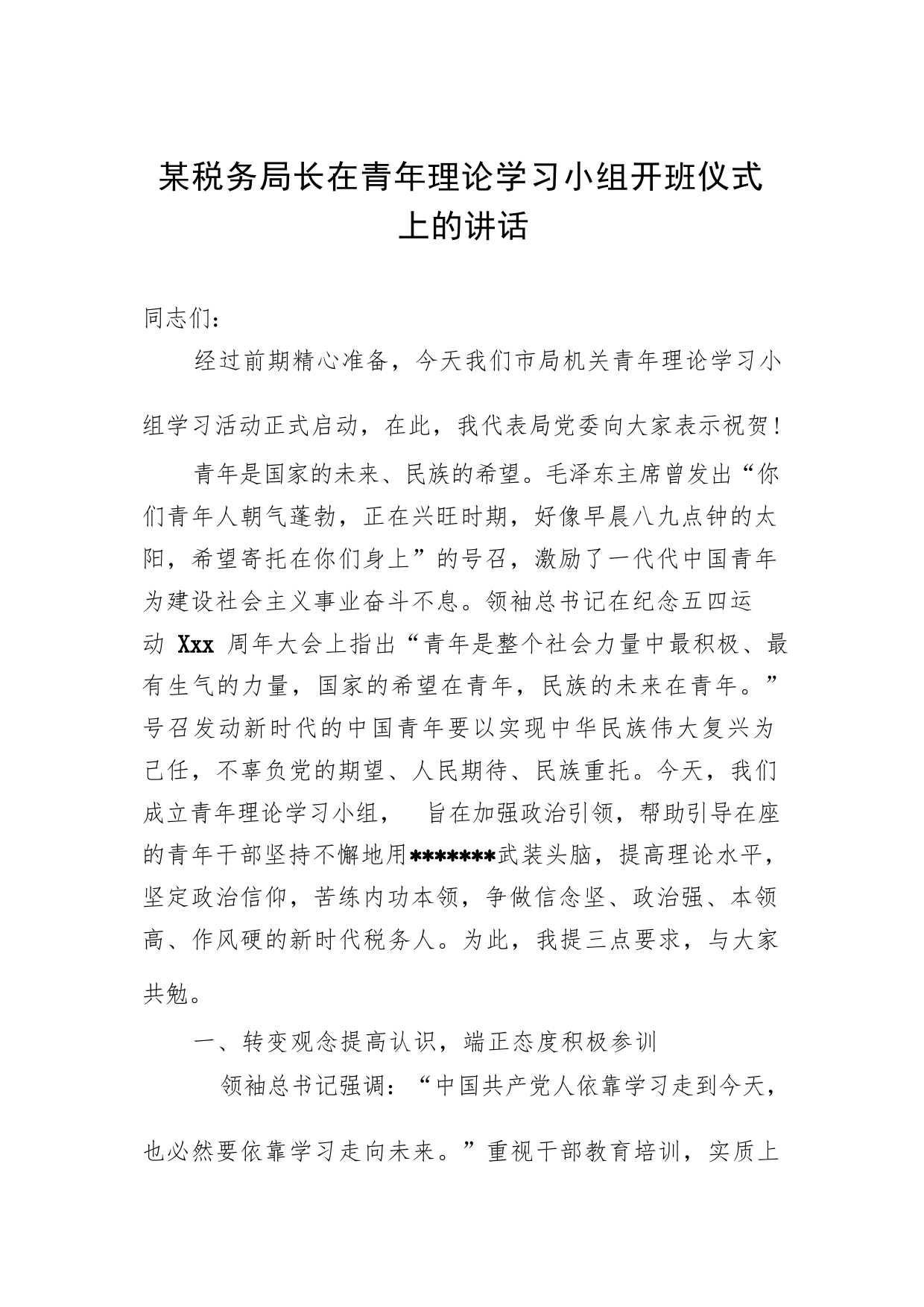 某税务局长在青年理论学习小组开班仪式上的讲话

同志们：

经过前期精心准备，今天我们市局机关青年理论学习小组学习活动正式启动，在此，我代表局党委向大家表示祝贺！

青年是国家的未来、民族的希望。毛泽东主席曾发出“你们青年人朝气蓬勃，正在兴旺时期，好像早晨八九点钟的太阳，希望寄托在你们身上”的号召，激励了一代代中国青年为建设社会主义事业奋斗不息。领袖总书记在纪念五四运动 Xxx 周年大会上指出“青年是整个社会力量中最积极、最有生气的力量，国家的希望在青年，民族的未来在青年。”号召发动新时代的中国青年要以实现中华民族伟大复兴为己任，不辜负党的期望、人民期待、民族重托。今天，我们成立青年理论学习小组， 旨在加强政治引领，帮助引导在座的青年干部坚持不懈地用*******武装头脑，提高理论水平，坚定政治信仰，苦练内功本领，争做信念坚、政治强、本领高、作风硬的新时代税务人。为此，我提三点要求，与大家共勉。

一、转变观念提高认识，端正态度积极参训

领袖总书记强调：“中国共产党人依靠学习走到今天，也必然要依靠学习走向未来。”重视干部教育培训，实质上